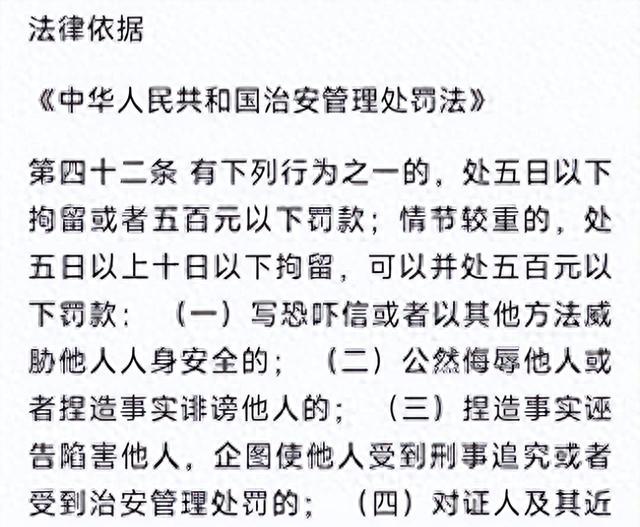 法律依据

《中华人民共和国治安管理处罚法》

第四十二条 有下列行为之一的，处五日以下拘留或者五百元以下罚款；情节较重的，处五日以上十日以下拘留，可以并处五百元以下罚款：（一）写恐吓信或者以其他方法威胁他人人身安全的；（二）公然侮辱他人或者捏造事实诽谤他人的；（三）捏造事实诬告陷害他人，企图使他人受到刑事追究或者受到治安管理处罚的；（四）对证人及其近